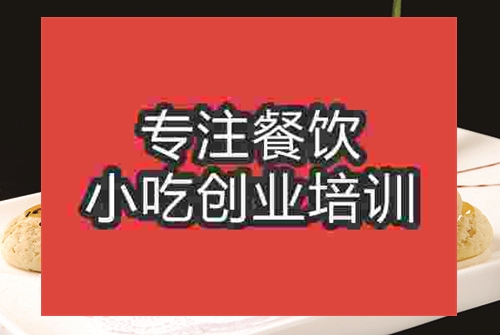 专注餐饮
小吃创业培训